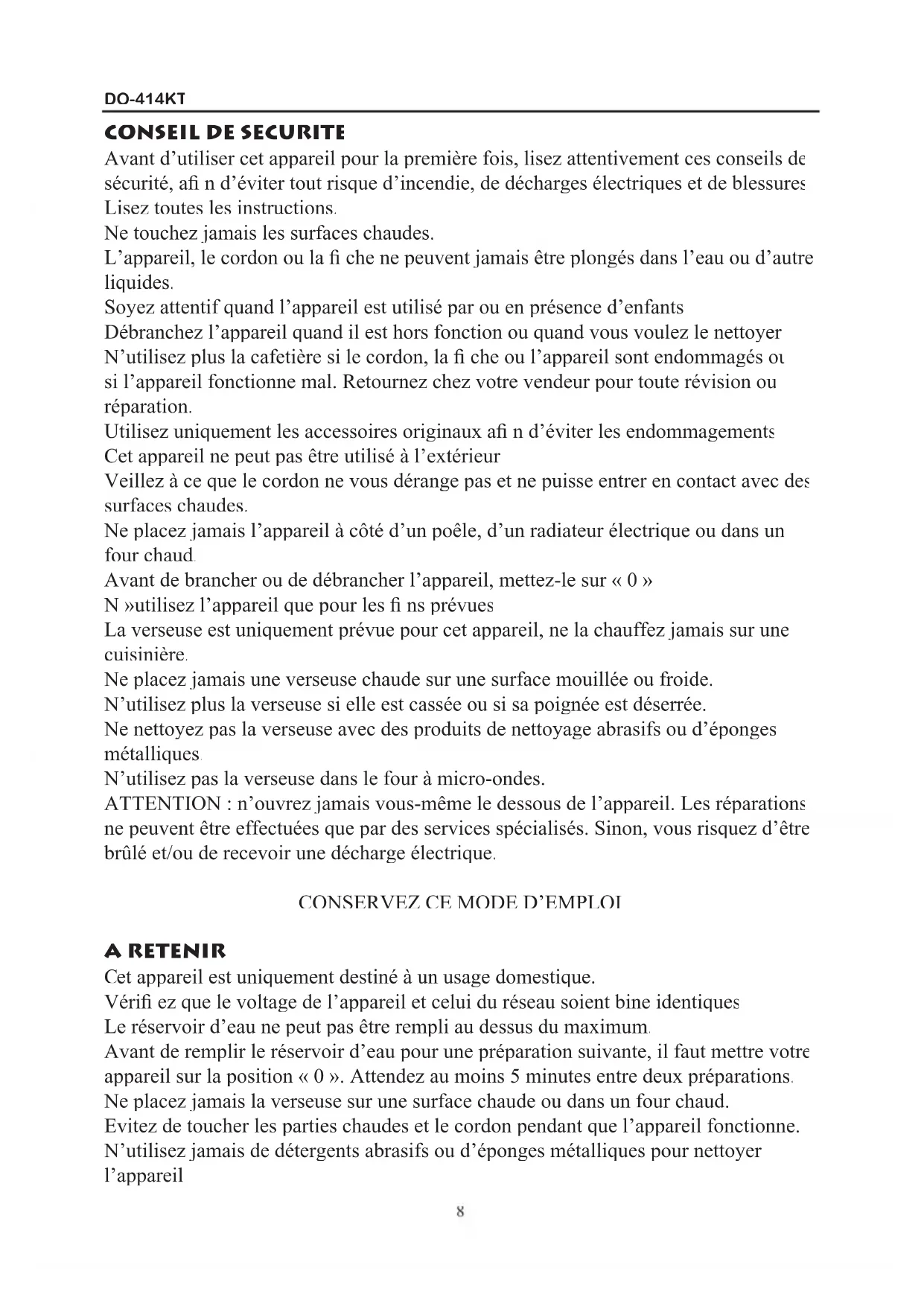 DO-414KT

CONSEIL DE SECURITE

Avant d'utiliser cet appareil pour la première fois, lisez attentivement ces conseils de sécurité, afi n d'éviter tout risque d'incendie, de décharges électriques et de blessures Lisez toutes les instructions.

Ne touchez jamais les surfaces chaudes.

L'appareil, le cordon ou la fi che ne peuvent jamais être plongés dans l'eau ou d'autre liquides.

Soyez attentif quand l'appareil est utilisé par ou en présence d'enfants

Débranchez l'appareil quand il est hors fonction ou quand vous voulez le nettoyer

N'utilisez plus la cafetière si le cordon, la fi che ou l'appareil sont endommagés ou si l'appareil fonctionne mal. Retournez chez votre vendeur pour toute révision ou réparation.

Utilisez uniquement les accessoires originaux afi n d'éviter les endommagements

Cet appareil ne peut pas être utilisé à l'extérieur

Veillez à ce que le cordon ne vous dérange pas et ne puisse entrer en contact avec des surfaces chaudes.

Ne placez jamais l'appareil à côté d'un poêle, d'un radiateur électrique ou dans un four chaud.

Avant de brancher ou de débrancher l'appareil, mettez-le sur « 0 »

N »utilisez l'appareil que pour les fi ns prévues

La verseuse est uniquement prévue pour cet appareil, ne la chauffez jamais sur une cuisinière.

Ne placez jamais une verseuse chaude sur une surface mouillée ou froide.

N'utilisez plus la verseuse si elle est cassée ou si sa poignée est déserrée.

Ne nettoyez pas la verseuse avec des produits de nettoyage abrasifs ou d'éponges métalliques.

N'utilisez pas la verseuse dans le four à micro-ondes.

ATTENTION : n'ouvrez jamais vous-même le dessous de l'appareil. Les réparations ne peuvent être effectuées que par des services spécialisés. Sinon, vous risquez d'être brûlé et/ou de recevoir une décharge électrique.

CONSERVEZ CE MODE D'EMPLOI

A RETENIR

Cet appareil est uniquement destiné à un usage domestique.

Vérifi ez que le voltage de l'appareil et celui du réseau soient bine identiques

Le réservoir d'eau ne peut pas être rempli au dessus du maximum.

Avant de remplir le réservoir d'eau pour une préparation suivante, il faut mettre votre appareil sur la position « 0 ». Attendez au moins 5 minutes entre deux préparations.

Ne placez jamais la verseuse sur une surface chaude ou dans un four chaud.

Evitez de toucher les parties chaudes et le cordon pendant que l'appareil fonctionne.

N'utilisez jamais de détergents abrasifs ou d'éponges métalliques pour nettoyer l'appareil

8